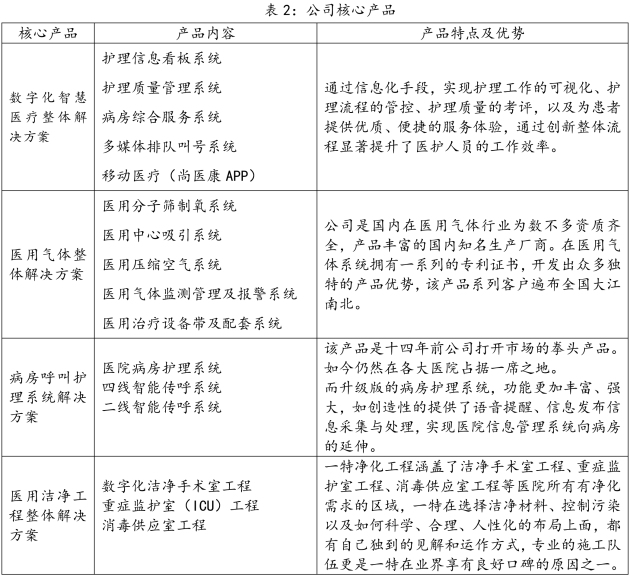 表 2：公司核心产品

| 核心产品 | 产品内容 | 产品特点及优势 |
|---|---|---|
| 数字化智慧医疗整体解决方案 | 护理信息看板系统<br>护理质量管理系统<br>病房综合服务系统<br>多媒体排队叫号系统<br>移动医疗（尚医康 APP） | 通过信息化手段，实现护理工作的可视化、护理流程的管控、护理质量的考评，以及为患者提供优质、便捷的服务体验，通过创新整体流程显著提升了医护人员的工作效率。 |
| 医用气体整体解决方案 | 医用分子筛制氧系统<br>医用中心吸引系统<br>医用压缩空气系统<br>医用气体监测管理及报警系统<br>医用治疗设备带及配套系统 | 公司是国内在医用气体行业为数不多资质齐全，产品丰富的国内知名生产厂商。在医用气体系统拥有一系列的专利证书，开发出众多独特的产品优势，该产品系列客户遍布全国大江南北。 |
| 病房呼叫护理系统解决方案 | 医院病房护理系统<br>四线智能传呼系统<br>二线智能传呼系统 | 该产品是十四年前公司打开市场的拳头产品。如今仍然在各大医院占据一席之地。<br>而升级版的病房护理系统，功能更加丰富、强大，如创造性的提供了语音提醒、信息发布信息采集与处理，实现医院信息管理系统向病房的延伸。 |
| 医用洁净工程整体解决方案 | 数字化洁净手术室工程<br>重症监护室（ICU）工程<br>消毒供应室工程 | 一特净化工程涵盖了洁净手术室工程、重症监护室工程、消毒供应室工程等医院所有有净化需求的区域，一特在选择洁净材料、控制污染以及如何科学、合理、人性化的布局上面，都有自己独到的见解和运作方式，专业的施工队伍更是一特在业界享有良好口碑的原因之一。 |